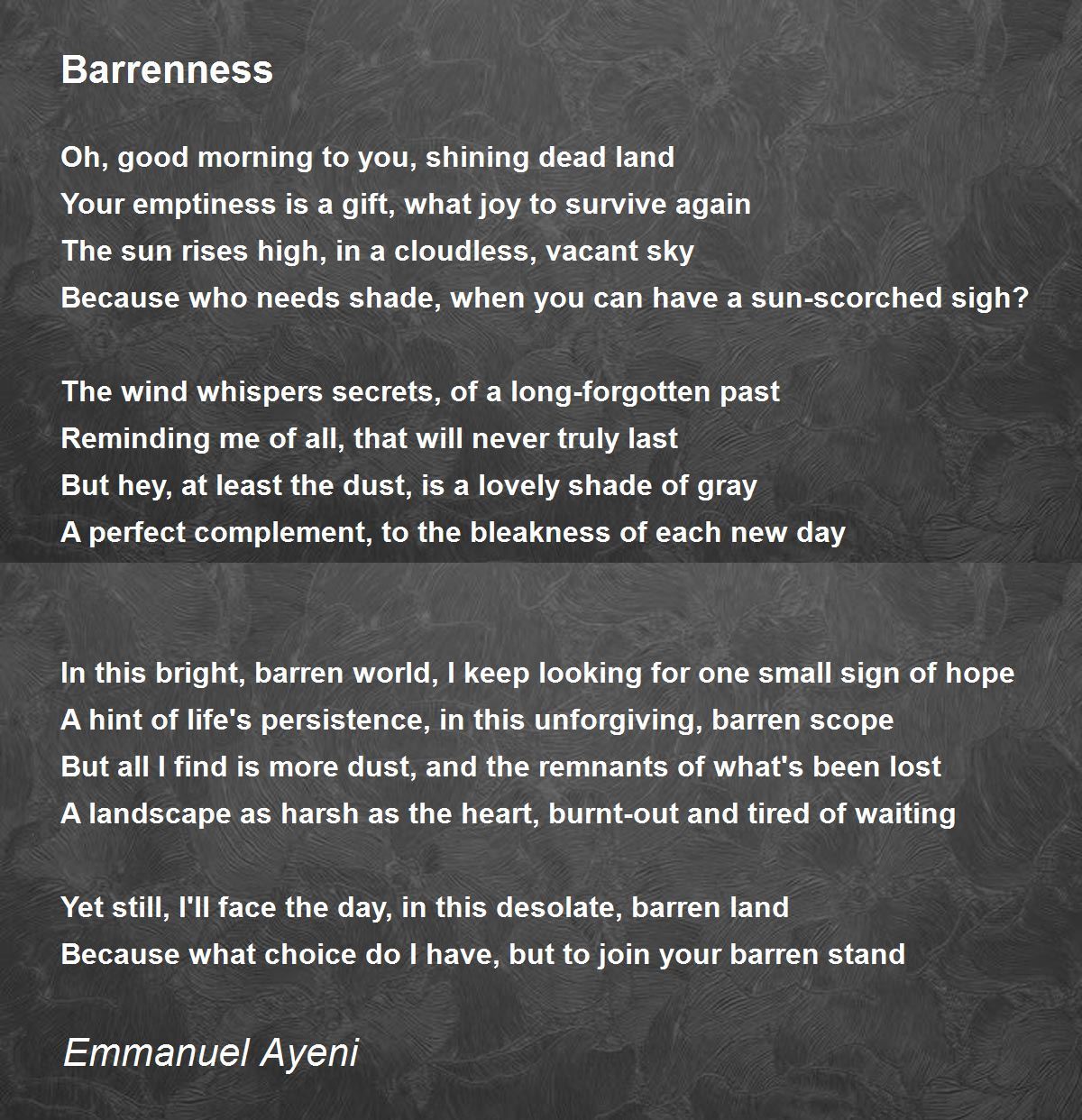 Barrenness

Oh, good morning to you, shining dead land
Your emptiness is a gift, what joy to survive again
The sun rises high, in a cloudless, vacant sky
Because who needs shade, when you can have a sun-scorched sigh?

The wind whispers secrets, of a long-forgotten past
Reminding me of all, that will never truly last
But hey, at least the dust, is a lovely shade of gray
A perfect complement, to the bleakness of each new day

In this bright, barren world, I keep looking for one small sign of hope
A hint of life's persistence, in this unforgiving, barren scope
But all I find is more dust, and the remnants of what's been lost
A landscape as harsh as the heart, burnt-out and tired of waiting

Yet still, I'll face the day, in this desolate, barren land
Because what choice do I have, but to join your barren stand

Emmanuel Ayeni